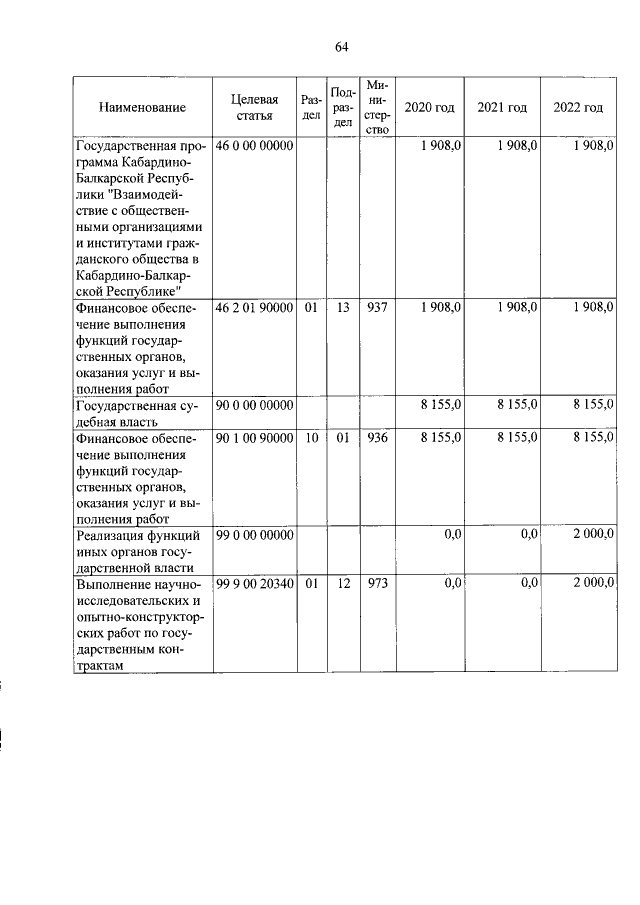 64

| Наименование | Целевая статья | Раздел | Подраздел | Министерство | 2020 год | 2021 год | 2022 год |
|---|---|---|---|---|---|---|---|
| Государственная программа Кабардино-Балкарской Республики "Взаимодействие с общественными организациями и институтами гражданского общества в Кабардино-Балкарской Республике" | 46 0 00 00000 | | | | 1 908,0 | 1 908,0 | 1 908,0 |
| Финансовое обеспечение выполнения функций государственных органов, оказания услуг и выполнения работ | 46 2 01 90000 | 01 | 13 | 937 | 1 908,0 | 1 908,0 | 1 908,0 |
| Государственная судебная власть | 90 0 00 00000 | | | | 8 155,0 | 8 155,0 | 8 155,0 |
| Финансовое обеспечение выполнения функций государственных органов, оказания услуг и выполнения работ | 90 1 00 90000 | 10 | 01 | 936 | 8 155,0 | 8 155,0 | 8 155,0 |
| Реализация функций иных органов государственной власти | 99 0 00 00000 | | | | 0,0 | 0,0 | 2 000,0 |
| Выполнение научно-исследовательских и опытно-конструкторских работ по государственным контрактам | 99 9 00 20340 | 01 | 12 | 973 | 0,0 | 0,0 | 2 000,0 |